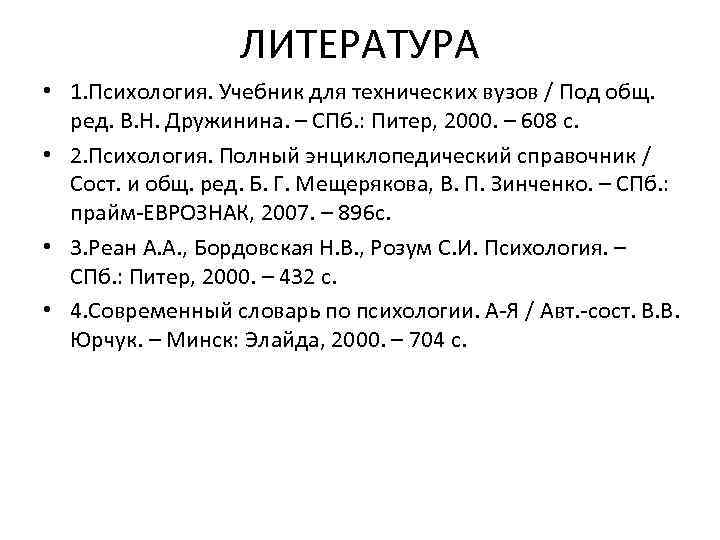 ЛИТЕРАТУРА

• 1.Психология. Учебник для технических вузов / Под общ. ред. В.Н. Дружинина. – СПб.: Питер, 2000. – 608 с.

• 2.Психология. Полный энциклопедический справочник / Сост. и общ. ред. Б. Г. Мещерякова, В. П. Зинченко. – СПб.: прайм-ЕВРОЗНАК, 2007. – 896с.

• 3.Реан А.А., Бордовская Н.В., Розум С.И. Психология. – СПб.: Питер, 2000. – 432 с.

• 4.Современный словарь по психологии. А-Я / Авт.-сост. В.В. Юрчук. – Минск: Элайда, 2000. – 704 с.